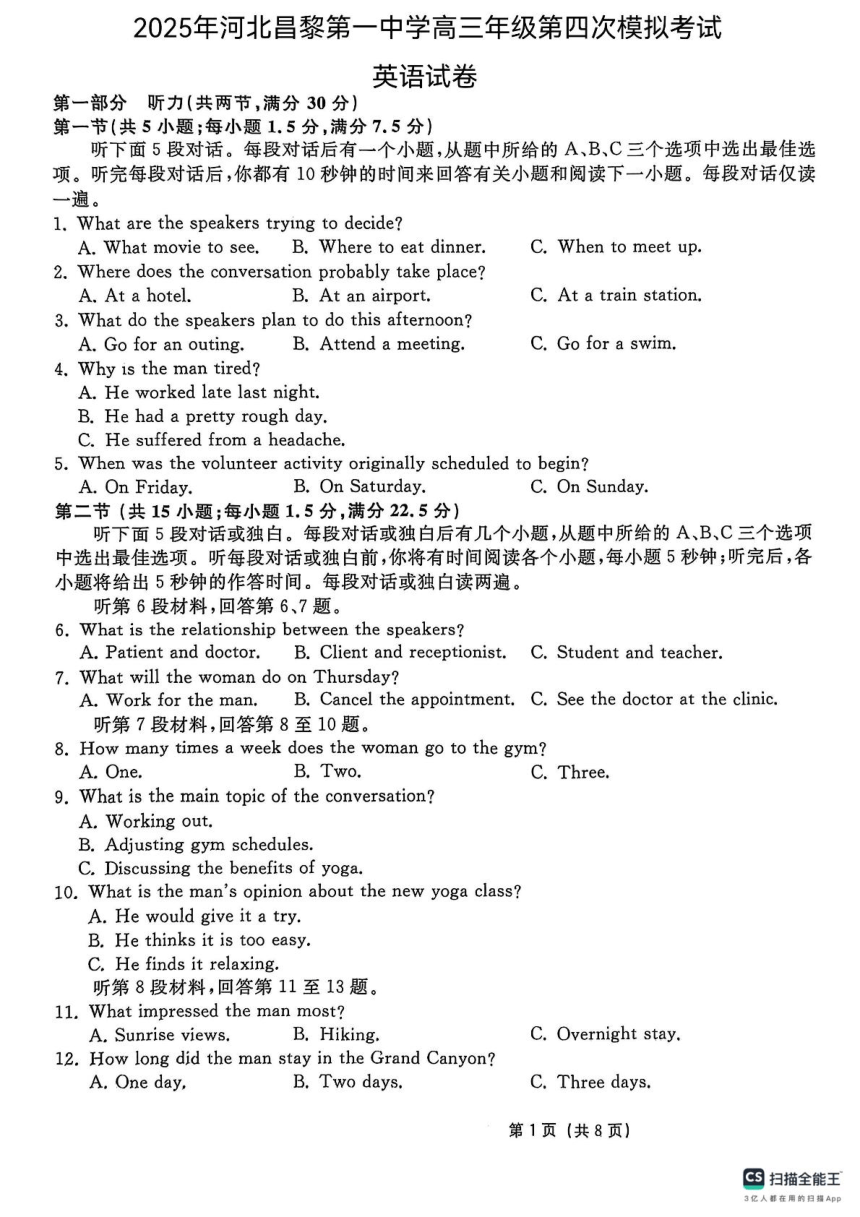 2025年河北昌黎第一中学高三年级第四次模拟考试

英语试卷

第一部分 听力(共两节，满分 30 分)

第一节(共 5 小题;每小题 1.5 分，满分 7.5 分)

听下面 5 段对话。每段对话后有一个小题，从题中所给的 A、B、C 三个选项中选出最佳选项。听完每段对话后，你都有 10 秒钟的时间来回答有关小题和阅读下一小题。每段对话仅读一遍。

1. What are the speakers trying to decide?
A. What movie to see.
B. Where to eat dinner.
C. When to meet up.

2. Where does the conversation probably take place?
A. At a hotel.
B. At an airport.
C. At a train station.

3. What do the speakers plan to do this afternoon?
A. Go for an outing.
B. Attend a meeting.
C. Go for a swim.

4. Why is the man tired?
A. He worked late last night.
B. He had a pretty rough day.
C. He suffered from a headache.

5. When was the volunteer activity originally scheduled to begin?
A. On Friday.
B. On Saturday.
C. On Sunday.

第二节 (共 15 小题;每小题 1.5 分，满分 22.5 分)

听下面 5 段对话或独白。每段对话或独白后有几个小题，从题中所给的 A、B、C 三个选项中选出最佳选项。听每段对话或独白前，你将有时间阅读各个小题，每小题 5 秒钟;听完后，各小题将给出 5 秒钟的作答时间。每段对话或独白读两遍。

听第 6 段材料，回答第 6、7 题。

6. What is the relationship between the speakers?
A. Patient and doctor.
B. Client and receptionist.
C. Student and teacher.

7. What will the woman do on Thursday?
A. Work for the man.
B. Cancel the appointment.
C. See the doctor at the clinic.

听第 7 段材料，回答第 8 至 10 题。

8. How many times a week does the woman go to the gym?
A. One.
B. Two.
C. Three.

9. What is the main topic of the conversation?
A. Working out.
B. Adjusting gym schedules.
C. Discussing the benefits of yoga.

10. What is the man's opinion about the new yoga class?
A. He would give it a try.
B. He thinks it is too easy.
C. He finds it relaxing.

听第 8 段材料，回答第 11 至 13 题。

11. What impressed the man most?
A. Sunrise views.
B. Hiking.
C. Overnight stay.

12. How long did the man stay in the Grand Canyon?
A. One day.
B. Two days.
C. Three days.

第 1 页 (共 8 页)

CS 扫描全能王
3亿人都在用的扫描App